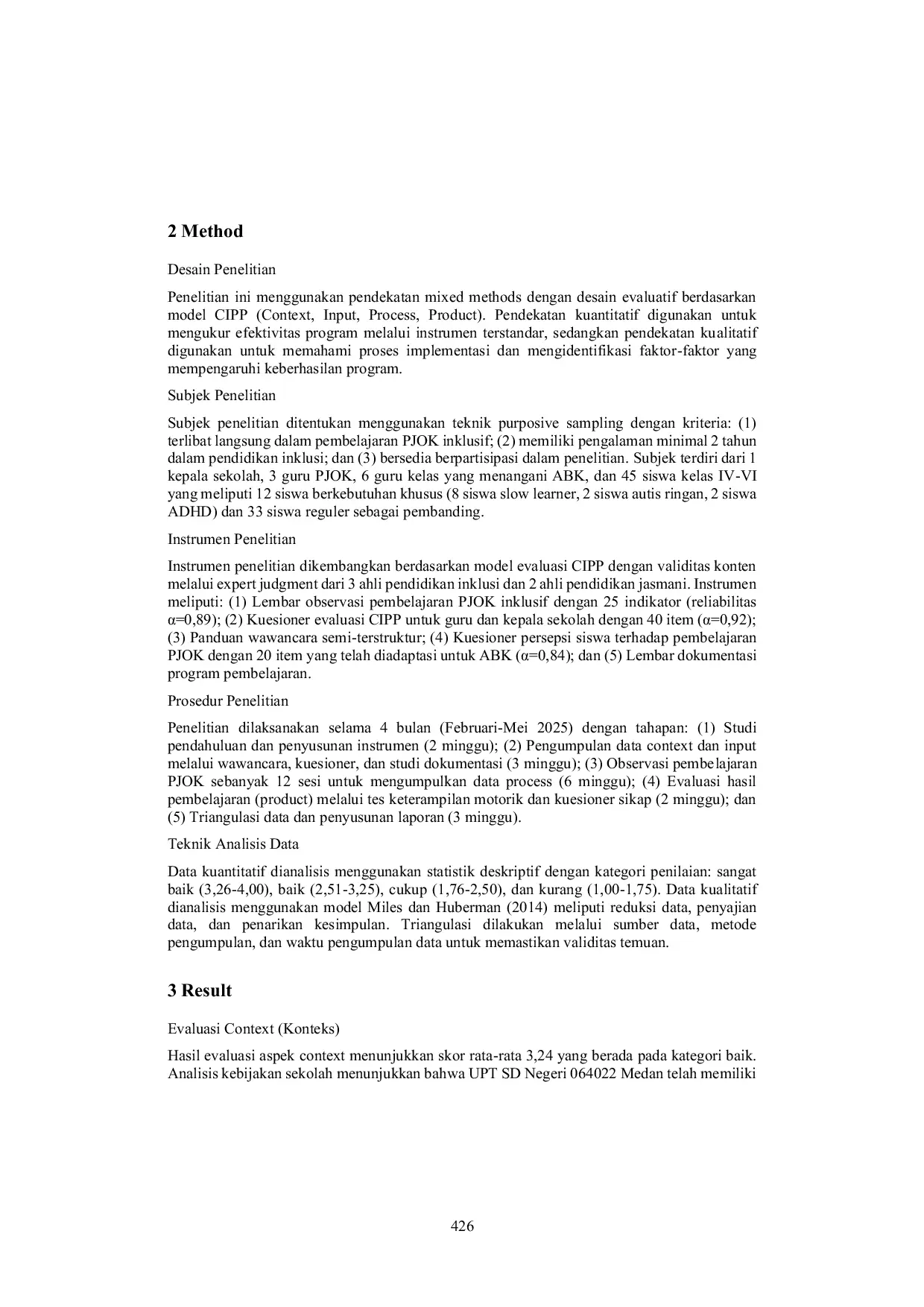 2 Method

Desain Penelitian

Penelitian ini menggunakan pendekatan mixed methods dengan desain evaluatif berdasarkan model CIPP (Context, Input, Process, Product). Pendekatan kuantitatif digunakan untuk mengukur efektivitas program melalui instrumen terstandar, sedangkan pendekatan kualitatif digunakan untuk memahami proses implementasi dan mengidentifikasi faktor-faktor yang mempengaruhi keberhasilan program.

Subjek Penelitian

Subjek penelitian ditentukan menggunakan teknik purposive sampling dengan kriteria: (1) terlibat langsung dalam pembelajaran PJOK inklusif; (2) memiliki pengalaman minimal 2 tahun dalam pendidikan inklusi; dan (3) bersedia berpartisipasi dalam penelitian. Subjek terdiri dari 1 kepala sekolah, 3 guru PJOK, 6 guru kelas yang menangani ABK, dan 45 siswa kelas IV-VI yang meliputi 12 siswa berkebutuhan khusus (8 siswa slow learner, 2 siswa autis ringan, 2 siswa ADHD) dan 33 siswa reguler sebagai pembanding.

Instrumen Penelitian

Instrumen penelitian dikembangkan berdasarkan model evaluasi CIPP dengan validitas konten melalui expert judgment dari 3 ahli pendidikan inklusi dan 2 ahli pendidikan jasmani. Instrumen meliputi: (1) Lembar observasi pembelajaran PJOK inklusif dengan 25 indikator (reliabilitas α=0,89); (2) Kuesioner evaluasi CIPP untuk guru dan kepala sekolah dengan 40 item (α=0,92); (3) Panduan wawancara semi-terstruktur; (4) Kuesioner persepsi siswa terhadap pembelajaran PJOK dengan 20 item yang telah diadaptasi untuk ABK (α=0,84); dan (5) Lembar dokumentasi program pembelajaran.

Prosedur Penelitian

Penelitian dilaksanakan selama 4 bulan (Februari-Mei 2025) dengan tahapan: (1) Studi pendahuluan dan penyusunan instrumen (2 minggu); (2) Pengumpulan data context dan input melalui wawancara, kuesioner, dan studi dokumentasi (3 minggu); (3) Observasi pembelajaran PJOK sebanyak 12 sesi untuk mengumpulkan data process (6 minggu); (4) Evaluasi hasil pembelajaran (product) melalui tes keterampilan motorik dan kuesioner sikap (2 minggu); dan (5) Triangulasi data dan penyusunan laporan (3 minggu).

Teknik Analisis Data

Data kuantitatif dianalisis menggunakan statistik deskriptif dengan kategori penilaian: sangat baik (3,26-4,00), baik (2,51-3,25), cukup (1,76-2,50), dan kurang (1,00-1,75). Data kualitatif dianalisis menggunakan model Miles dan Huberman (2014) meliputi reduksi data, penyajian data, dan penarikan kesimpulan. Triangulasi dilakukan melalui sumber data, metode pengumpulan, dan waktu pengumpulan data untuk memastikan validitas temuan.

3 Result

Evaluasi Context (Konteks)

Hasil evaluasi aspek context menunjukkan skor rata-rata 3,24 yang berada pada kategori baik. Analisis kebijakan sekolah menunjukkan bahwa UPT SD Negeri 064022 Medan telah memiliki

426